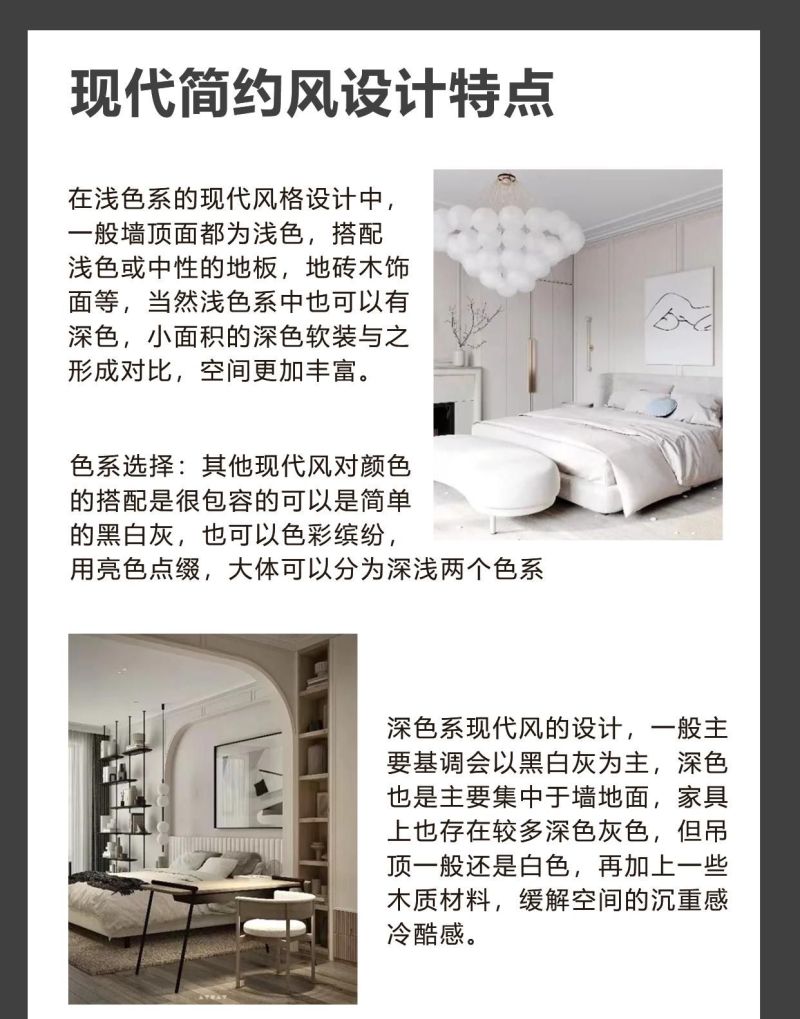 现代简约风设计特点

在浅色系的现代风格设计中，一般墙顶面都为浅色，搭配浅色或中性的地板，地砖木饰面等，当然浅色系中也可以有深色，小面积的深色软装与之形成对比，空间更加丰富。

色系选择：其他现代风对颜色的搭配是很包容的可以是简单的黑白灰，也可以色彩缤纷，用亮色点缀，大体可以分为深浅两个色系

深色系现代风的设计，一般主要基调会以黑白灰为主，深色也是主要集中于墙地面，家具上也存在较多深色灰色，但吊顶一般还是白色，再加上一些木质材料，缓解空间的沉重感冷酷感。